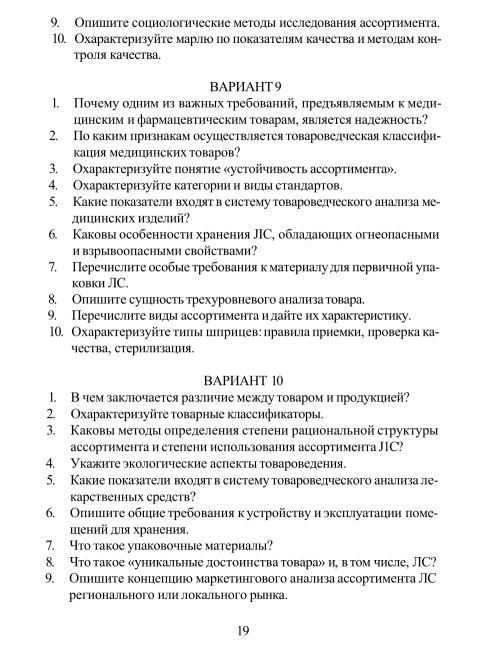 9. Опишите социологические методы исследования ассортимента.
10. Охарактеризуйте марлю по показателям качества и методам контроля качества.

ВАРИАНТ 9
1. Почему одним из важных требований, предъявляемым к медицинским и фармацевтическим товарам, является надежность?
2. По каким признакам осуществляется товароведческая классификация медицинских товаров?
3. Охарактеризуйте понятие «устойчивость ассортимента».
4. Охарактеризуйте категории и виды стандартов.
5. Какие показатели входят в систему товароведческого анализа медицинских изделий?
6. Каковы особенности хранения ЛС, обладающих огнеопасными и взрывоопасными свойствами?
7. Перечислите особые требования к материалу для первичной упаковки ЛС.
8. Опишите сущность трехуровневого анализа товара.
9. Перечислите виды ассортимента и дайте их характеристику.
10. Охарактеризуйте типы шприцев: правила приемки, проверка качества, стерилизация.

ВАРИАНТ 10
1. В чем заключается различие между товаром и продукцией?
2. Охарактеризуйте товарные классификаторы.
3. Каковы методы определения степени рациональной структуры ассортимента и степени использования ассортимента ЛС?
4. Укажите экологические аспекты товароведения.
5. Какие показатели входят в систему товароведческого анализа лекарственных средств?
6. Опишите общие требования к устройству и эксплуатации помещений для хранения.
7. Что такое упаковочные материалы?
8. Что такое «уникальные достоинства товара» и, в том числе, ЛС?
9. Опишите концепцию маркетингового анализа ассортимента ЛС регионального или локального рынка.

19